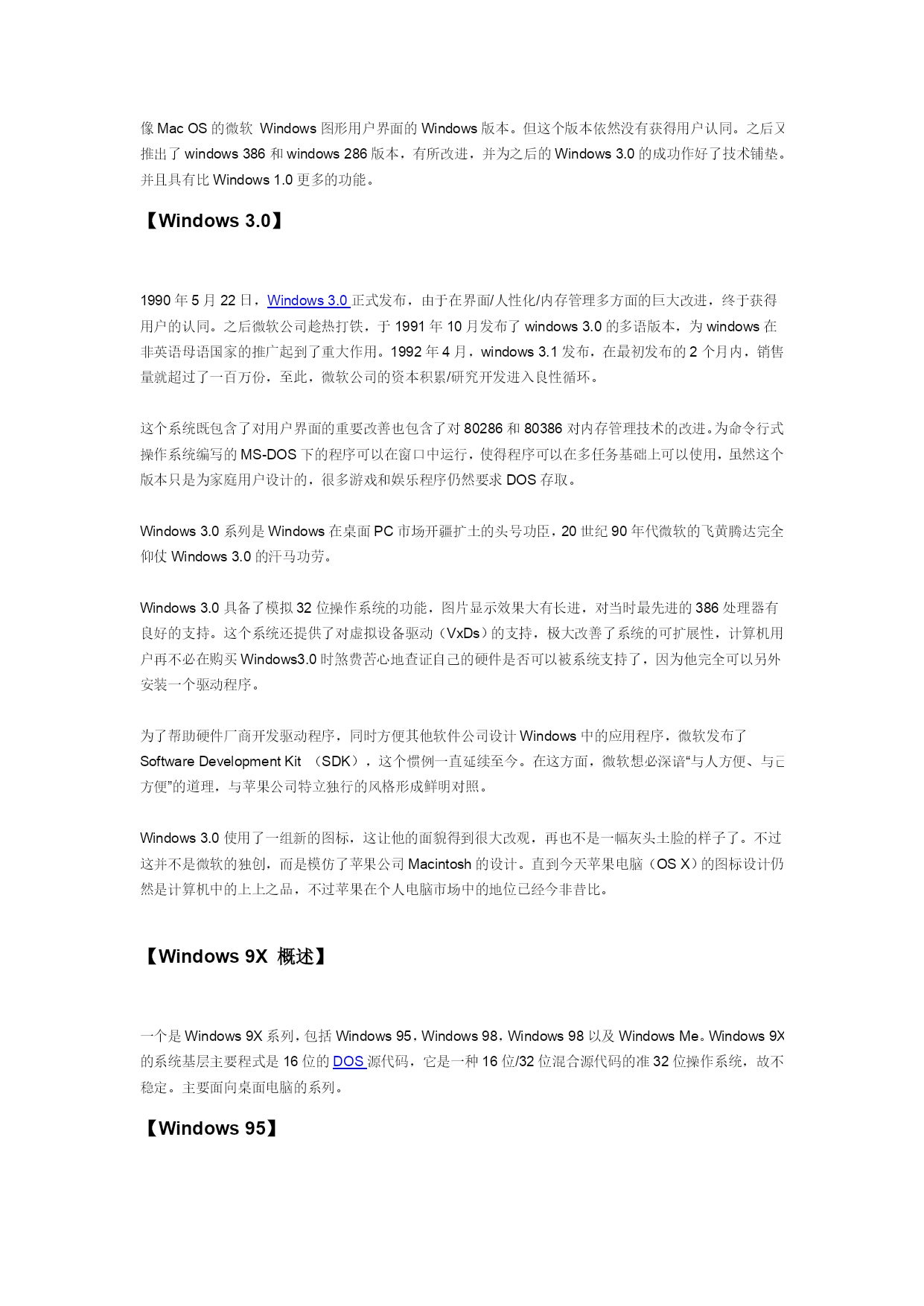 像 Mac OS 的微软 Windows 图形用户界面的 Windows 版本。但这个版本依然没有获得用户认同。之后又推出了 windows 386 和 windows 286 版本，有所改进，并为之后的 Windows 3.0 的成功作好了技术铺垫。并且具有比 Windows 1.0 更多的功能。

【Windows 3.0】

1990 年 5 月 22 日，Windows 3.0 正式发布，由于在界面/人性化/内存管理多方面的巨大改进，终于获得用户的认同。之后微软公司趁热打铁，于 1991 年 10 月发布了 windows 3.0 的多语版本，为 windows 在非英语母语国家的推广起到了重大作用。1992 年 4 月，windows 3.1 发布，在最初发布的 2 个月内，销售量就超过了一百万份，至此，微软公司的资本积累/研究开发进入良性循环。

这个系统既包含了对用户界面的重要改善也包含了对 80286 和 80386 对内存管理技术的改进。为命令行式操作系统编写的 MS-DOS 下的程序可以在窗口中运行，使得程序可以在多任务基础上可以使用，虽然这个版本只是为家庭用户设计的，很多游戏和娱乐程序仍然要求 DOS 存取。

Windows 3.0 系列是 Windows 在桌面 PC 市场开疆扩土的头号功臣，20 世纪 90 年代微软的飞黄腾达完全仰仗 Windows 3.0 的汗马功劳。

Windows 3.0 具备了模拟 32 位操作系统的功能，图片显示效果大有长进，对当时最先进的 386 处理器有良好的支持。这个系统还提供了对虚拟设备驱动（VxDs）的支持，极大改善了系统的可扩展性，计算机用户再不必在购买 Windows3.0 时煞费苦心地查证自己的硬件是否可以被系统支持了，因为他完全可以另外安装一个驱动程序。

为了帮助硬件厂商开发驱动程序，同时方便其他软件公司设计 Windows 中的应用程序，微软发布了 Software Development Kit （SDK），这个惯例一直延续至今。在这方面，微软想必深谙“与人方便、与己方便”的道理，与苹果公司特立独行的风格形成鲜明对照。

Windows 3.0 使用了一组新的图标，这让他的面貌得到很大改观，再也不是一幅灰头土脸的样子了。不过这并不是微软的独创，而是模仿了苹果公司 Macintosh 的设计。直到今天苹果电脑（OS X）的图标设计仍然是计算机中的上上之品，不过苹果在个人电脑市场中的地位已经今非昔比。

【Windows 9X 概述】

一个是 Windows 9X 系列，包括 Windows 95，Windows 98，Windows 98 以及 Windows Me。Windows 9X 的系统基层主要程式是 16 位的 DOS 源代码，它是一种 16 位/32 位混合源代码的准 32 位操作系统，故不稳定。主要面向桌面电脑的系列。

【Windows 95】